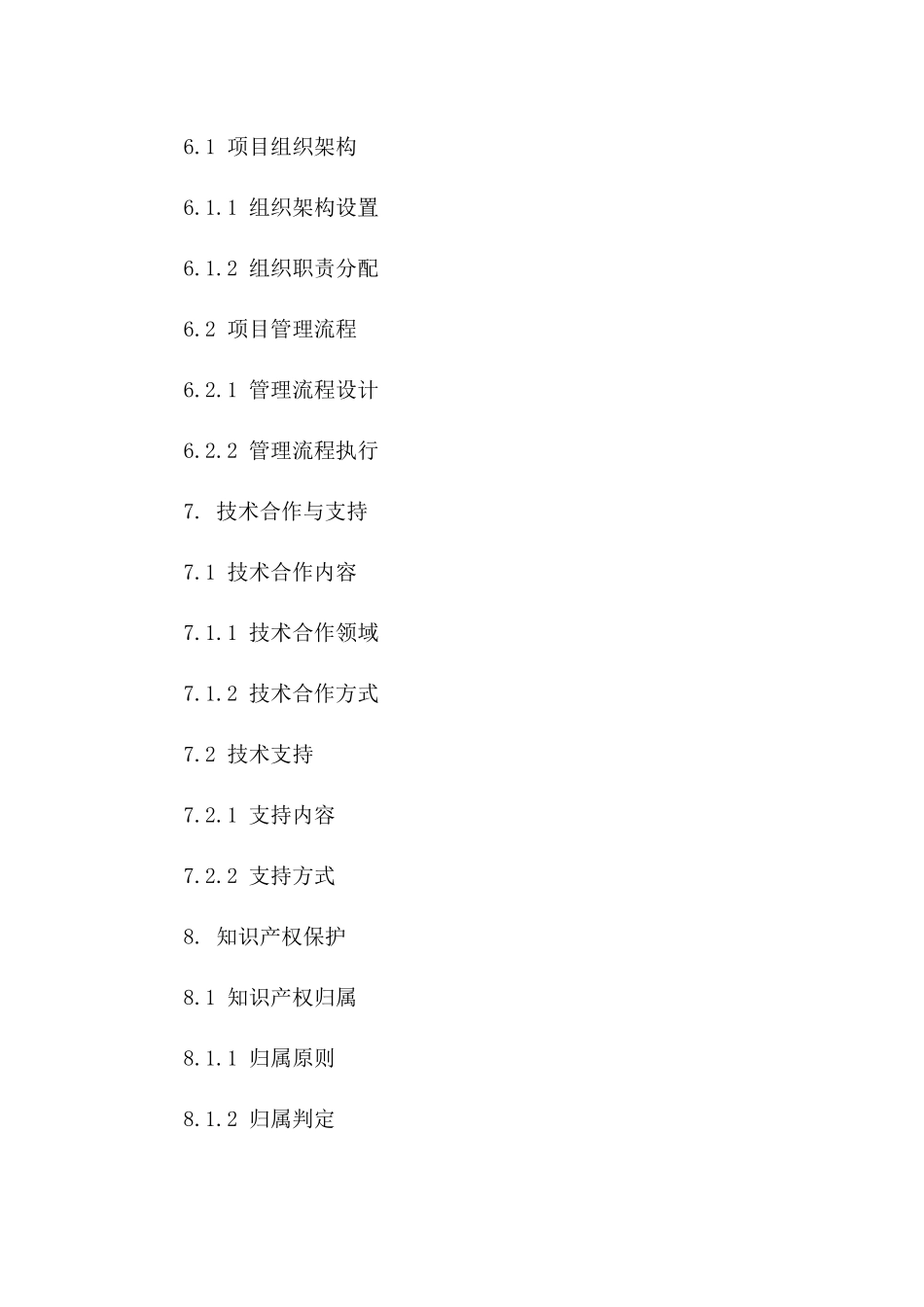 6.1 项目组织架构

6.1.1 组织架构设置

6.1.2 组织职责分配

6.2 项目管理流程

6.2.1 管理流程设计

6.2.2 管理流程执行

7. 技术合作与支持

7.1 技术合作内容

7.1.1 技术合作领域

7.1.2 技术合作方式

7.2 技术支持

7.2.1 支持内容

7.2.2 支持方式

8. 知识产权保护

8.1 知识产权归属

8.1.1 归属原则

8.1.2 归属判定